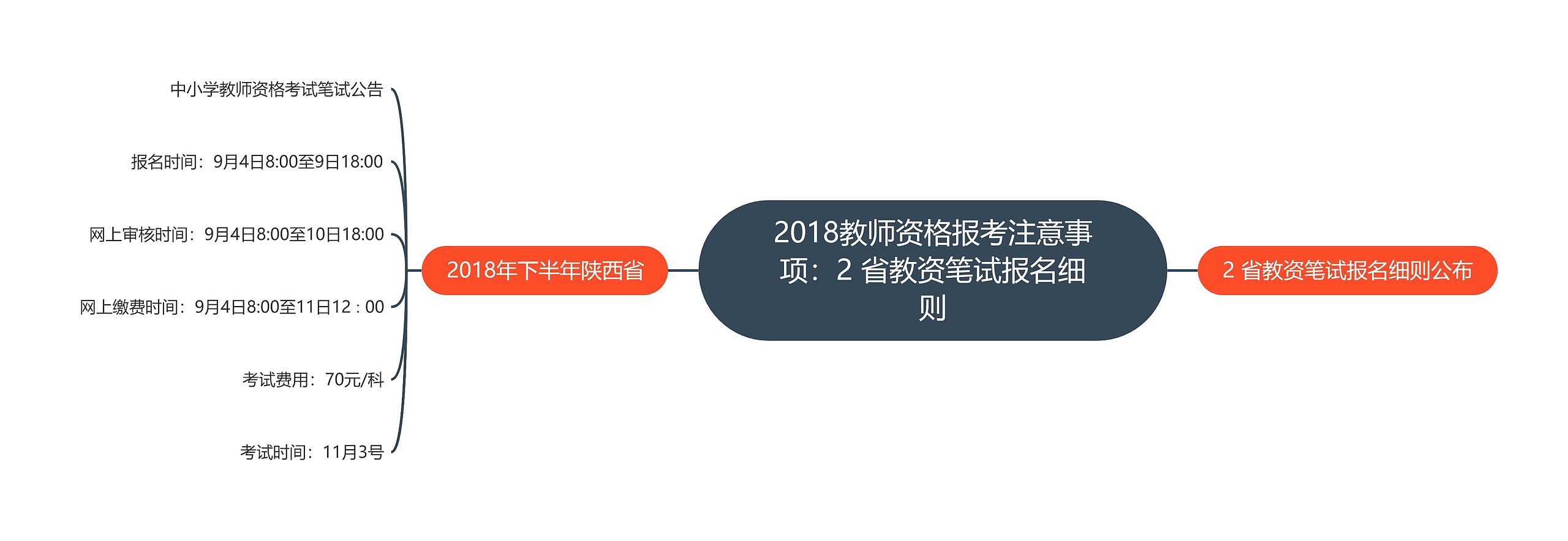 2018教师资格报考注意事项：2 省教资笔试报名细则

2018年下半年陕西省

中小学教师资格考试笔试公告

报名时间：9月4日8:00至9日18:00

网上审核时间：9月4日8:00至10日18:00

网上缴费时间：9月4日8:00至11日12：00

考试费用：70元/科

考试时间：11月3号

2 省教资笔试报名细则公布